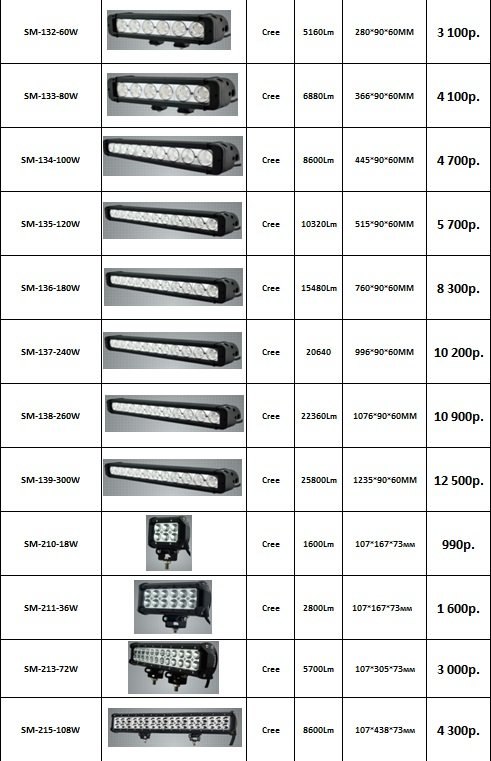 | SM-132-60W |  | Cree | 5160Lm | 280*90*60MM | 3 100р. |
|---|---|---|---|---|---|
| SM-133-80W |  | Cree | 6880Lm | 366*90*60MM | 4 100р. |
| SM-134-100W |  | Cree | 8600Lm | 445*90*60MM | 4 700р. |
| SM-135-120W |  | Cree | 10320Lm | 515*90*60MM | 5 700р. |
| SM-136-180W |  | Cree | 15480Lm | 760*90*60MM | 8 300р. |
| SM-137-240W |  | Cree | 20640 | 996*90*60MM | 10 200р. |
| SM-138-260W |  | Cree | 22360Lm | 1076*90*60MM | 10 900р. |
| SM-139-300W |  | Cree | 25800Lm | 1235*90*60MM | 12 500р. |
| SM-210-18W |  | Cree | 1600Lm | 107*167*73мм | 990р. |
| SM-211-36W |  | Cree | 2800Lm | 107*167*73мм | 1 600р. |
| SM-213-72W |  | Cree | 5700Lm | 107*305*73мм | 3 000р. |
| SM-215-108W |  | Cree | 8600Lm | 107*438*73мм | 4 300р. |